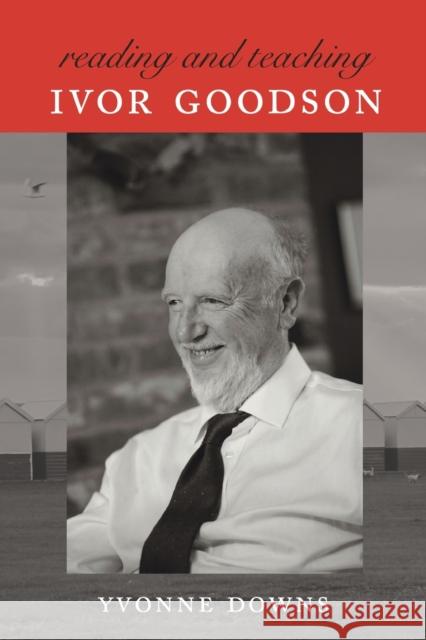 reading and teaching
IVOR GOODSON

YVONNE DOWNS